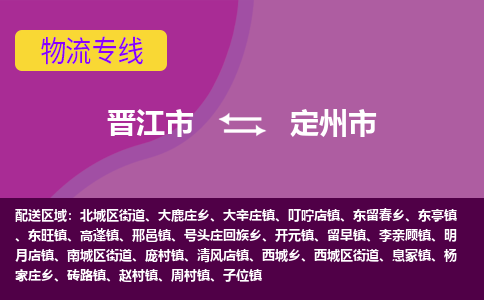 物流专线

晋江市 定州市

配送区域：北城区街道、大鹿庄乡、大辛庄镇、叮咛店镇、东留春乡、东亭镇、东旺镇、高蓬镇、邢邑镇、号头庄回族乡、开元镇、留早镇、李亲顾镇、明月店镇、南城区街道、庞村镇、清风店镇、西城乡、西城区街道、息冢镇、杨家庄乡、砖路镇、赵村镇、周村镇、子位镇